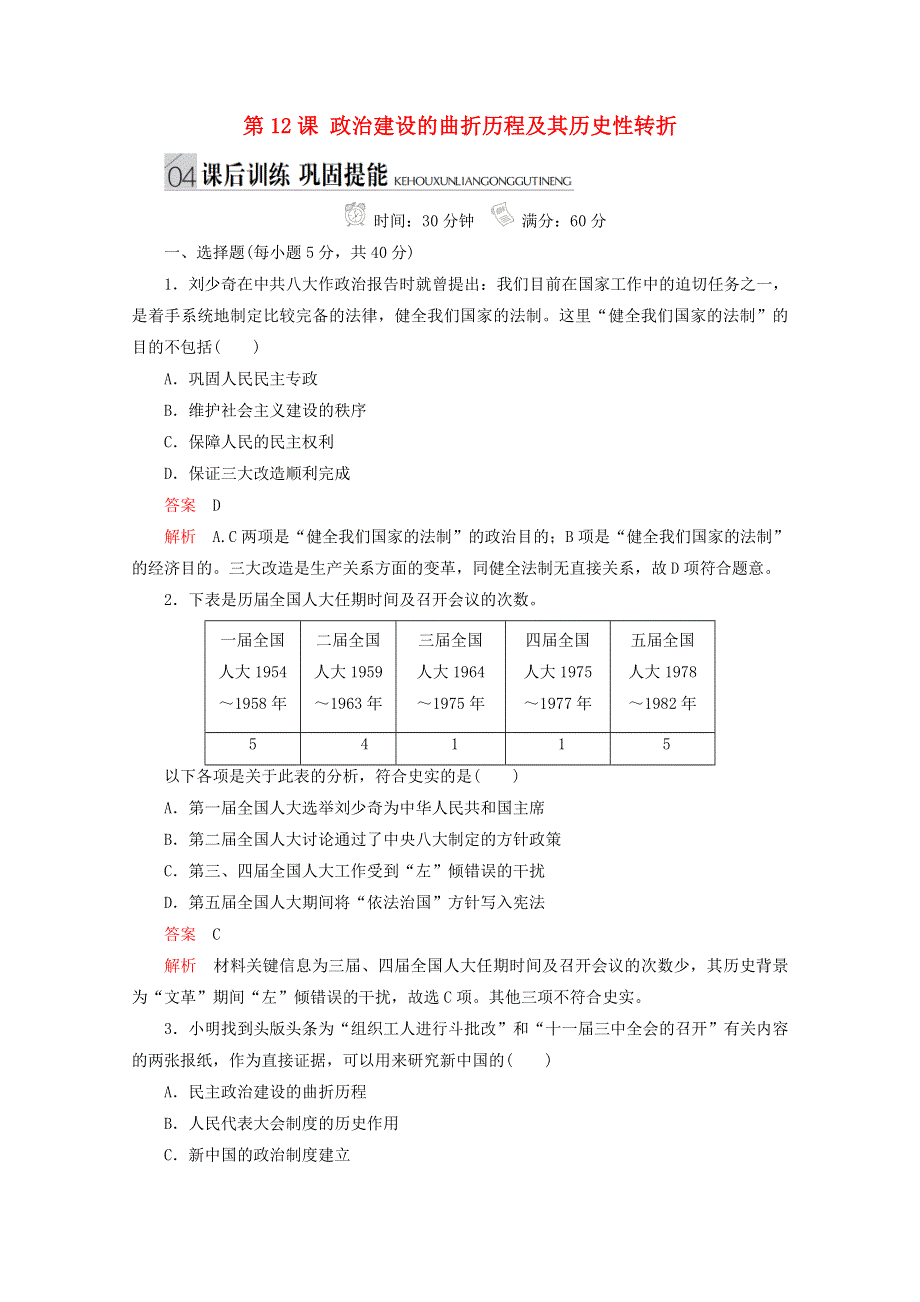 第 12 课 政治建设的曲折历程及其历史性转折

04 课后训练 巩固提能 KEHOUXUNLIANGONGGUTINENG

时间：30 分钟 满分：60 分

一、选择题(每小题 5 分，共 40 分)

1．刘少奇在中共八大作政治报告时就曾提出：我们目前在国家工作中的迫切任务之一，是着手系统地制定比较完备的法律，健全我们国家的法制。这里“健全我们国家的法制”的目的不包括(　　)

A．巩固人民民主专政

B．维护社会主义建设的秩序

C．保障人民的民主权利

D．保证三大改造顺利完成

答案　D

解析　A.C 两项是“健全我们国家的法制”的政治目的；B 项是“健全我们国家的法制”的经济目的。三大改造是生产关系方面的变革，同健全法制无直接关系，故 D 项符合题意。

2．下表是历届全国人大任期时间及召开会议的次数。

| 一届全国人大 1954～1958 年 | 二届全国人大 1959～1963 年 | 三届全国人大 1964～1975 年 | 四届全国人大 1975～1977 年 | 五届全国人大 1978～1982 年 |
|---|---|---|---|---|
| 5 | 4 | 1 | 1 | 5 |

以下各项是关于此表的分析，符合史实的是(　　)

A．第一届全国人大选举刘少奇为中华人民共和国主席

B．第二届全国人大讨论通过了中央八大制定的方针政策

C．第三、四届全国人大工作受到“左”倾错误的干扰

D．第五届全国人大期间将“依法治国”方针写入宪法

答案　C

解析　材料关键信息为三届、四届全国人大任期时间及召开会议的次数少，其历史背景为“文革”期间“左”倾错误的干扰，故选 C 项。其他三项不符合史实。

3．小明找到头版头条为“组织工人进行斗批改”和“十一届三中全会的召开”有关内容的两张报纸，作为直接证据，可以用来研究新中国的(　　)

A．民主政治建设的曲折历程

B．人民代表大会制度的历史作用

C．新中国的政治制度建立